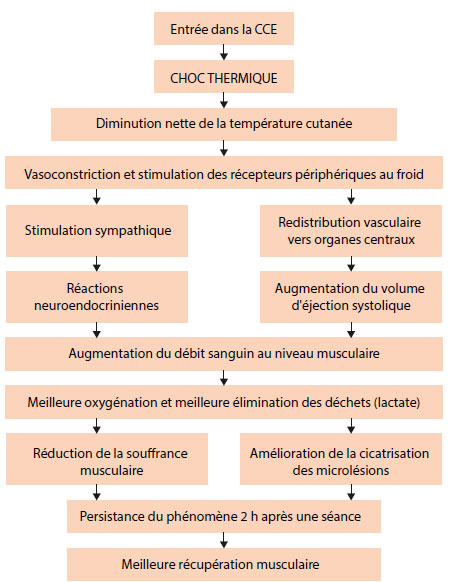 Entrée dans la CCE

CHOC THERMIQUE

Diminution nette de la température cutanée

Vasoconstriction et stimulation des récepteurs périphériques au froid

Stimulation sympathique

Redistribution vasculaire vers organes centraux

Réactions neuroendocriniennes

Augmentation du volume d'éjection systolique

Augmentation du débit sanguin au niveau musculaire

Meilleure oxygénation et meilleure élimination des déchets (lactate)

Réduction de la souffrance musculaire

Amélioration de la cicatrisation des microlésions

Persistance du phénomène 2 h après une séance

Meilleure récupération musculaire